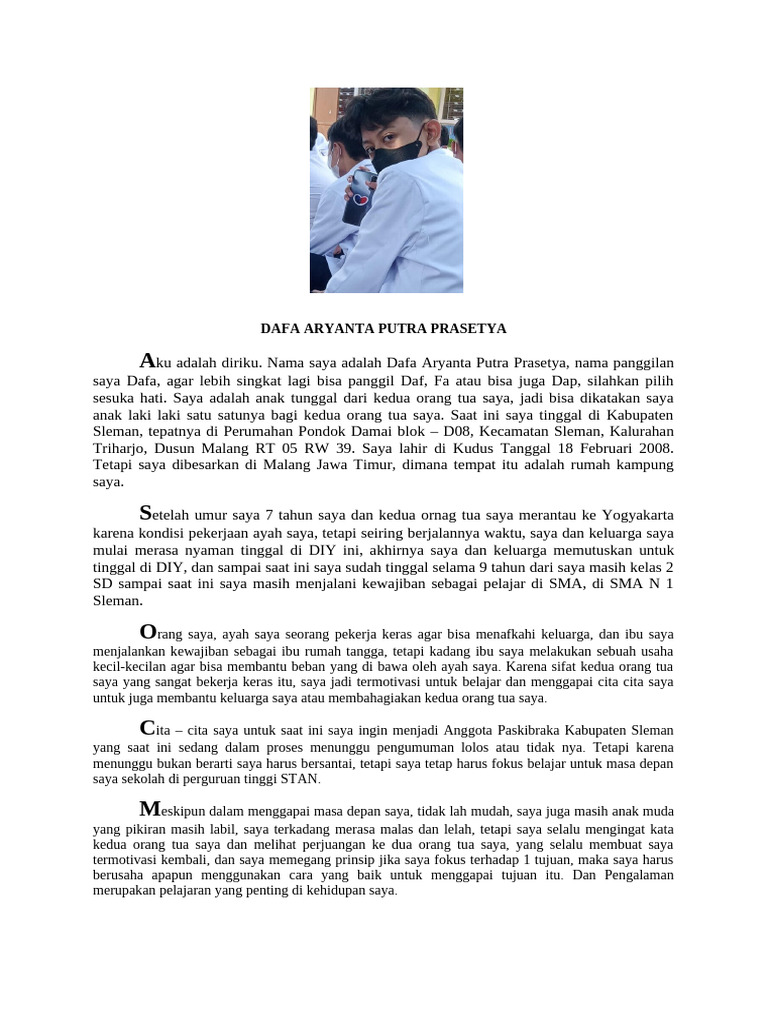 DAFA ARYANTA PUTRA PRASETYA

Aku adalah diriku. Nama saya adalah Dafa Aryanta Putra Prasetya, nama panggilan saya Dafa, agar lebih singkat lagi bisa panggil Daf, Fa atau bisa juga Dap, silahkan pilih sesuka hati. Saya adalah anak tunggal dari kedua orang tua saya, jadi bisa dikatakan saya anak laki laki satu satunya bagi kedua orang tua saya. Saat ini saya tinggal di Kabupaten Sleman, tepatnya di Perumahan Pondok Damai blok – D08, Kecamatan Sleman, Kalurahan Triharjo, Dusun Malang RT 05 RW 39. Saya lahir di Kudus Tanggal 18 Februari 2008. Tetapi saya dibesarkan di Malang Jawa Timur, dimana tempat itu adalah rumah kampung saya.

Setelah umur saya 7 tahun saya dan kedua ornag tua saya merantau ke Yogyakarta karena kondisi pekerjaan ayah saya, tetapi seiring berjalannya waktu, saya dan keluarga saya mulai merasa nyaman tinggal di DIY ini, akhirnya saya dan keluarga memutuskan untuk tinggal di DIY, dan sampai saat ini saya sudah tinggal selama 9 tahun dari saya masih kelas 2 SD sampai saat ini saya masih menjalani kewajiban sebagai pelajar di SMA, di SMA N 1 Sleman.

Orang saya, ayah saya seorang pekerja keras agar bisa menafkahi keluarga, dan ibu saya menjalankan kewajiban sebagai ibu rumah tangga, tetapi kadang ibu saya melakukan sebuah usaha kecil-kecilan agar bisa membantu beban yang di bawa oleh ayah saya. Karena sifat kedua orang tua saya yang sangat bekerja keras itu, saya jadi termotivasi untuk belajar dan menggapai cita cita saya untuk juga membantu keluarga saya atau membahagiakan kedua orang tua saya.

Cita – cita saya untuk saat ini saya ingin menjadi Anggota Paskibraka Kabupaten Sleman yang saat ini sedang dalam proses menunggu pengumuman lolos atau tidak nya. Tetapi karena menunggu bukan berarti saya harus bersantai, tetapi saya tetap harus fokus belajar untuk masa depan saya sekolah di perguruan tinggi STAN.

Meskipun dalam menggapai masa depan saya, tidak lah mudah, saya juga masih anak muda yang pikiran masih labil, saya terkadang merasa malas dan lelah, tetapi saya selalu mengingat kata kedua orang tua saya dan melihat perjuangan ke dua orang tua saya, yang selalu membuat saya termotivasi kembali, dan saya memegang prinsip jika saya fokus terhadap 1 tujuan, maka saya harus berusaha apapun menggunakan cara yang baik untuk menggapai tujuan itu. Dan Pengalaman merupakan pelajaran yang penting di kehidupan saya.